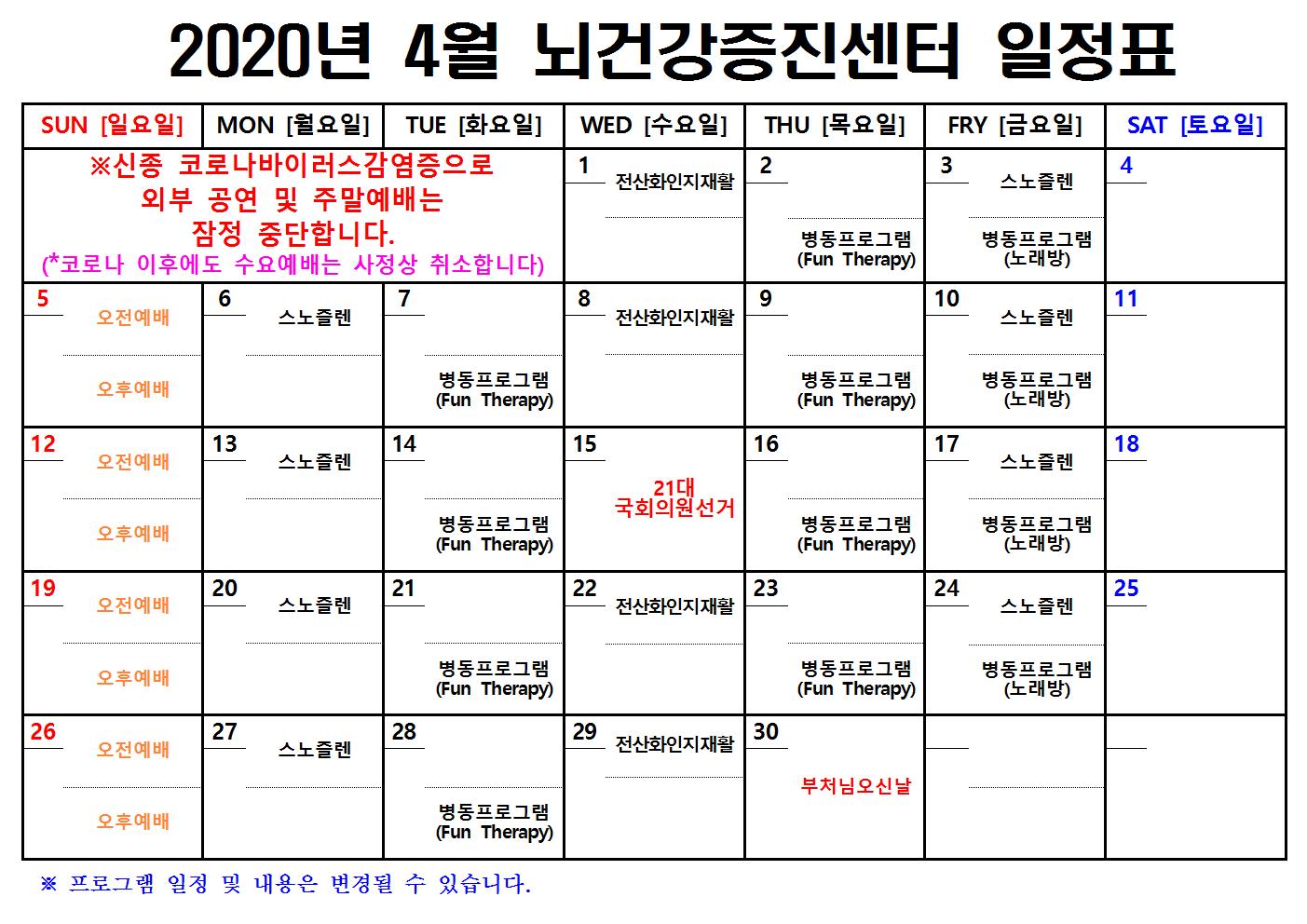 2020년 4월 뇌건강증진센터 일정표

| SUN [일요일] | MON [월요일] | TUE [화요일] | WED [수요일] | THU [목요일] | FRY [금요일] | SAT [토요일] |
|---|---|---|---|---|---|---|
| ※신종 코로나바이러스감염증으로 외부 공연 및 주말예배는 잠정 중단합니다. (*코로나 이후에도 수요예배는 사정상 취소합니다) | | | 1 전산화인지재활 | 2 병동프로그램 (Fun Therapy) | 3 스노즐렌 병동프로그램 (노래방) | 4 |
| 5 오전예배 오후예배 | 6 스노즐렌 | 7 병동프로그램 (Fun Therapy) | 8 전산화인지재활 | 9 병동프로그램 (Fun Therapy) | 10 스노즐렌 병동프로그램 (노래방) | 11 |
| 12 오전예배 오후예배 | 13 스노즐렌 | 14 병동프로그램 (Fun Therapy) | 15 21대 국회의원선거 | 16 병동프로그램 (Fun Therapy) | 17 스노즐렌 병동프로그램 (노래방) | 18 |
| 19 오전예배 오후예배 | 20 스노즐렌 | 21 병동프로그램 (Fun Therapy) | 22 전산화인지재활 | 23 병동프로그램 (Fun Therapy) | 24 스노즐렌 병동프로그램 (노래방) | 25 |
| 26 오전예배 오후예배 | 27 스노즐렌 | 28 병동프로그램 (Fun Therapy) | 29 전산화인지재활 | 30 부처님오신날 | | |

※ 프로그램 일정 및 내용은 변경될 수 있습니다.